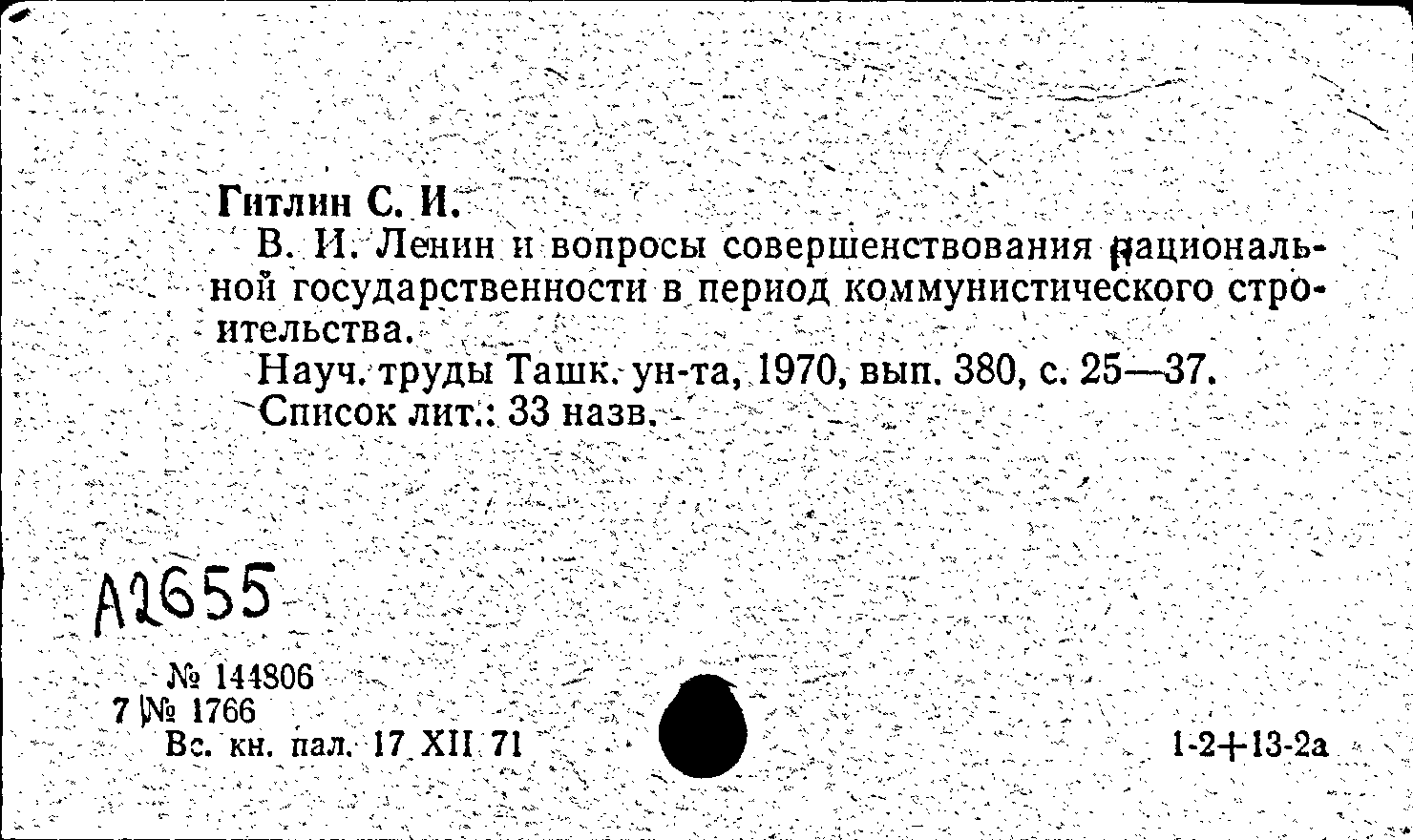 Гитлин С. И.

В. И. Ленин и вопросы совершенствования национальной государственности в период коммунистического строительства.

Науч. труды Ташк. ун-та, 1970, вып. 380, с. 25—37.

Список лит.: 33 назв.

А2655

№ 144806
7 № 1766
Вс. кн. пал. 17 XII 71

1-2+13-2а